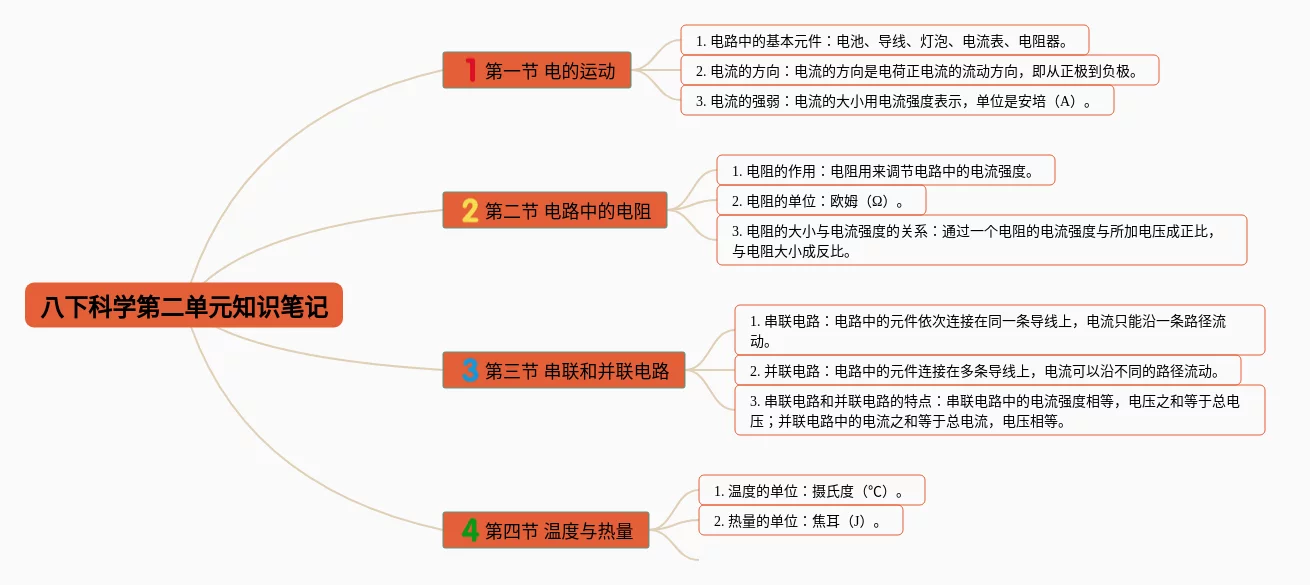 八下科学第二单元知识笔记

1 第一节 电的运动

1. 电路中的基本元件：电池、导线、灯泡、电流表、电阻器。

2. 电流的方向：电流的方向是电荷正电流的流动方向，即从正极到负极。

3. 电流的强弱：电流的大小用电流强度表示，单位是安培（A）。

2 第二节 电路中的电阻

1. 电阻的作用：电阻用来调节电路中的电流强度。

2. 电阻的单位：欧姆（Ω）。

3. 电阻的大小与电流强度的关系：通过一个电阻的电流强度与所加电压成正比，与电阻大小成反比。

3 第三节 串联和并联电路

1. 串联电路：电路中的元件依次连接在同一条导线上，电流只能沿一条路径流动。

2. 并联电路：电路中的元件连接在多条导线上，电流可以沿不同的路径流动。

3. 串联电路和并联电路的特点：串联电路中的电流强度相等，电压之和等于总电压；并联电路中的电流之和等于总电流，电压相等。

4 第四节 温度与热量

1. 温度的单位：摄氏度（℃）。

2. 热量的单位：焦耳（J）。